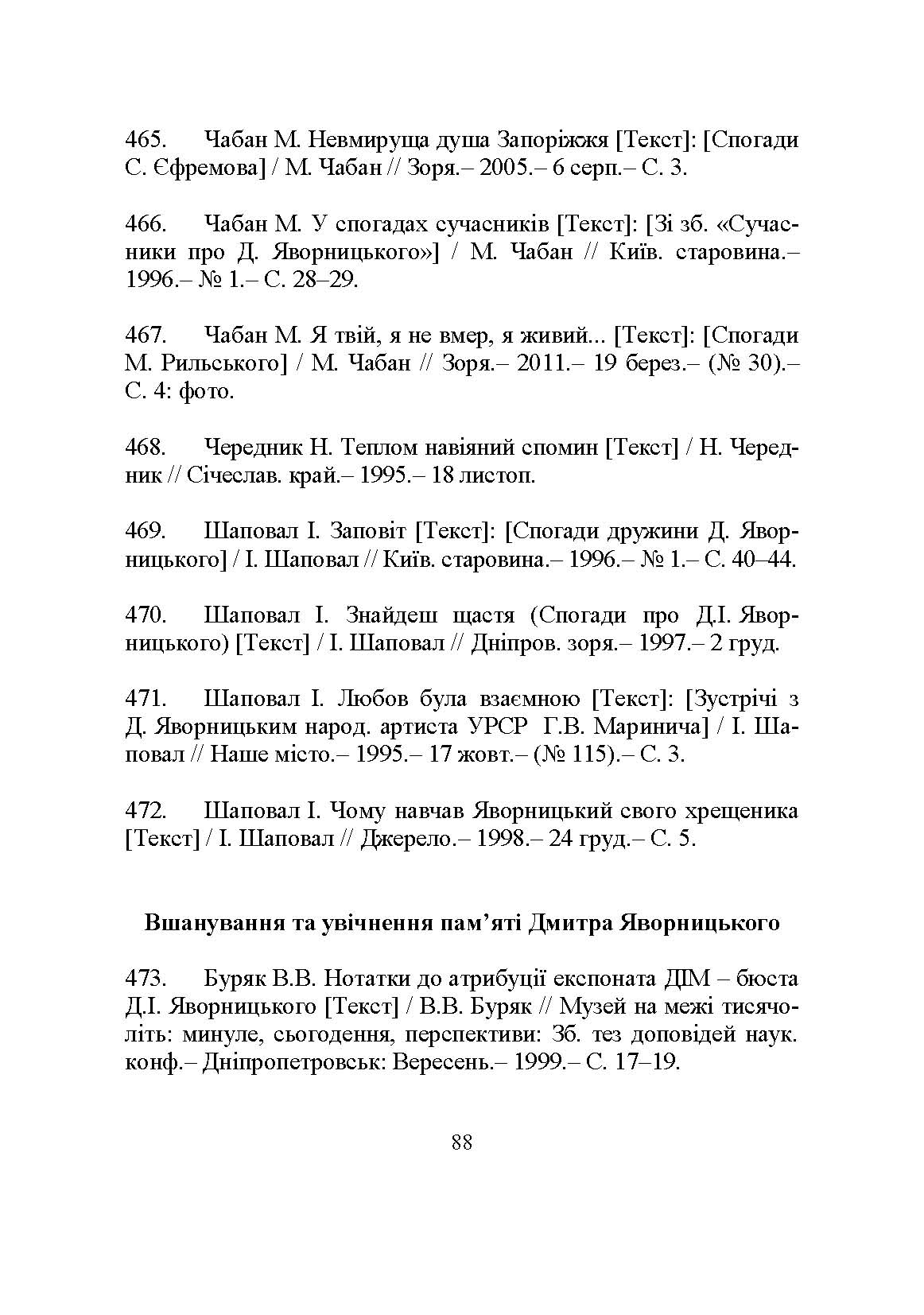 465. Чабан М. Невмируща душа Запоріжжя [Текст]: [Спогади С. Єфремова] / М. Чабан // Зоря.– 2005.– 6 серп.– С. 3.

466. Чабан М. У спогадах сучасників [Текст]: [Зі зб. «Сучасники про Д. Яворницького»] / М. Чабан // Київ. старовина.– 1996.– № 1.– С. 28–29.

467. Чабан М. Я твій, я не вмер, я живий... [Текст]: [Спогади М. Рильського] / М. Чабан // Зоря.– 2011.– 19 берез.– (№ 30).– С. 4: фото.

468. Чередник Н. Теплом навіяний спомин [Текст] / Н. Чередник // Січеслав. край.– 1995.– 18 листоп.

469. Шаповал І. Заповіт [Текст]: [Спогади дружини Д. Яворницького] / І. Шаповал // Київ. старовина.– 1996.– № 1.– С. 40–44.

470. Шаповал І. Знайдеш щастя (Спогади про Д.І. Яворницького) [Текст] / І. Шаповал // Дніпров. зоря.– 1997.– 2 груд.

471. Шаповал І. Любов була взаємною [Текст]: [Зустрічі з Д. Яворницьким народ. артиста УРСР Г.В. Маринича] / І. Шаповал // Наше місто.– 1995.– 17 жовт.– (№ 115).– С. 3.

472. Шаповал І. Чому навчав Яворницький свого хрещеника [Текст] / І. Шаповал // Джерело.– 1998.– 24 груд.– С. 5.

Вшанування та увічнення пам’яті Дмитра Яворницького

473. Буряк В.В. Нотатки до атрибуції експоната ДІМ – бюста Д.І. Яворницького [Текст] / В.В. Буряк // Музей на межі тисячоліть: минуле, сьогодення, перспективи: Зб. тез доповідей наук. конф.– Дніпропетровськ: Вересень.– 1999.– С. 17–19.

88